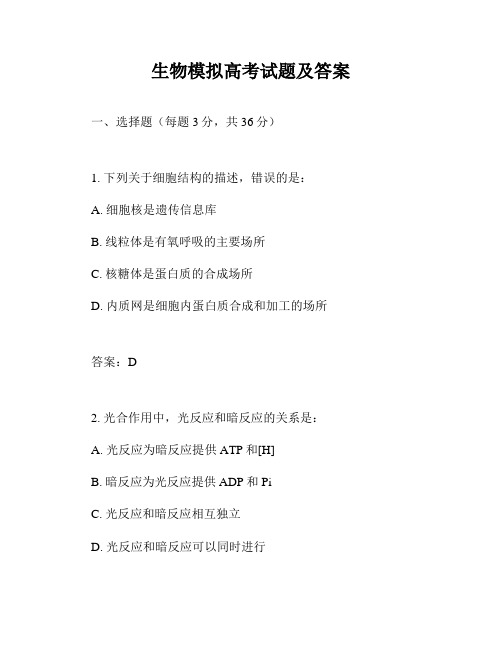 生物模拟高考试题及答案

一、选择题（每题 3 分，共 36 分）

1. 下列关于细胞结构的描述，错误的是：

A. 细胞核是遗传信息库

B. 线粒体是有氧呼吸的主要场所

C. 核糖体是蛋白质的合成场所

D. 内质网是细胞内蛋白质合成和加工的场所

答案：D

2. 光合作用中，光反应和暗反应的关系是：

A. 光反应为暗反应提供 ATP 和[H]

B. 暗反应为光反应提供 ADP 和 Pi

C. 光反应和暗反应相互独立

D. 光反应和暗反应可以同时进行